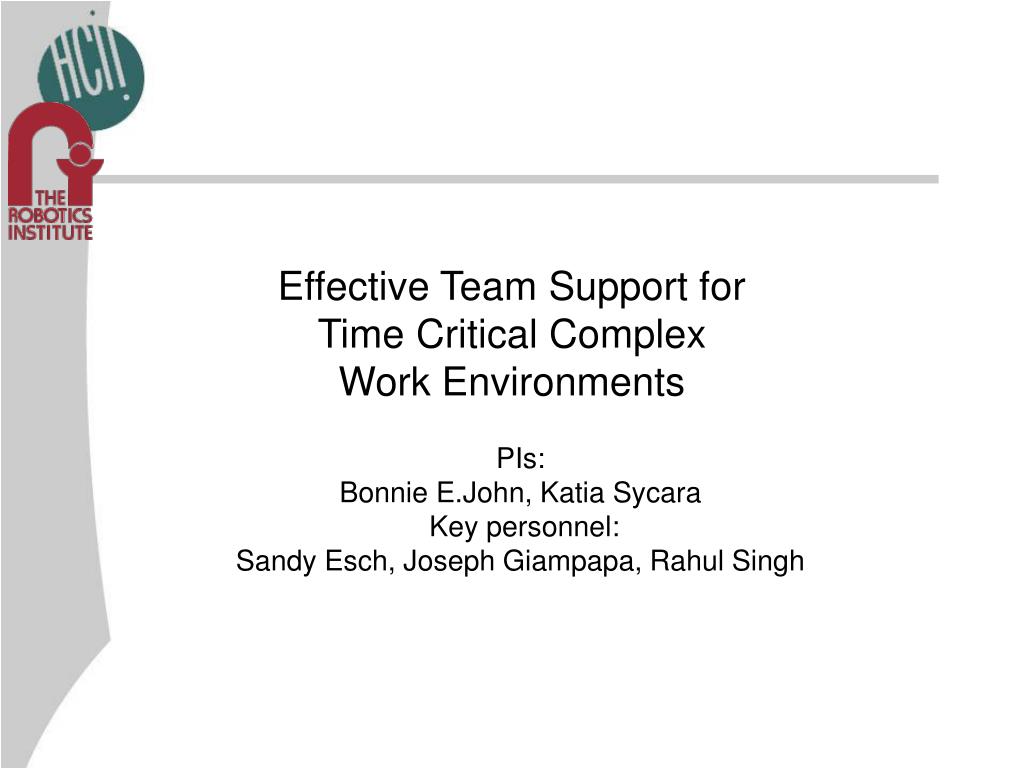 HCII

THE ROBOTICS INSTITUTE

Effective Team Support for Time Critical Complex Work Environments

PIs:
Bonnie E.John, Katia Sycara
Key personnel:
Sandy Esch, Joseph Giampapa, Rahul Singh